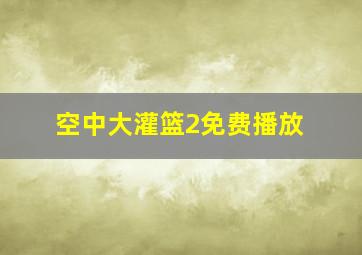 空中大灌篮2免费播放